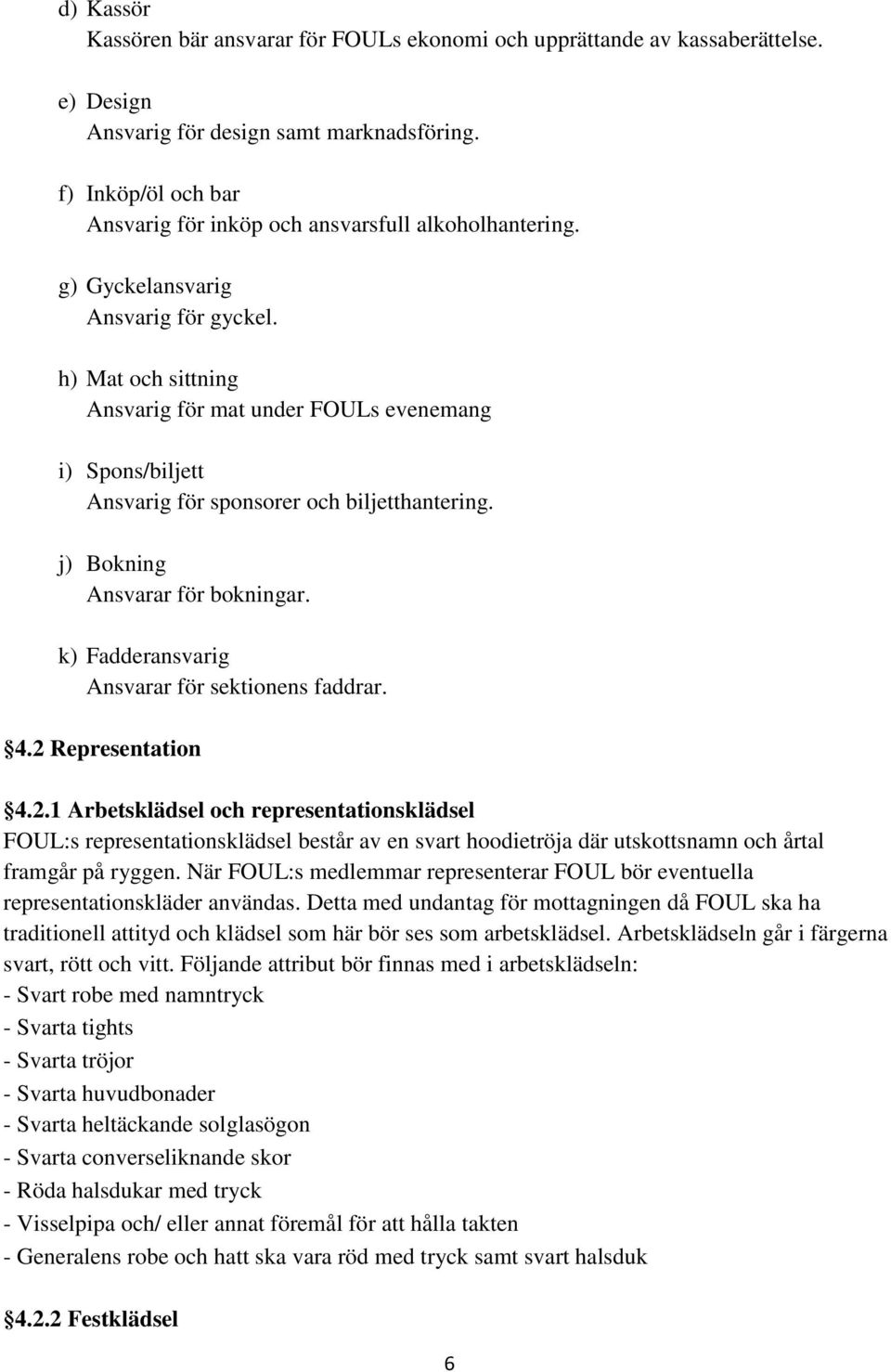 d) Kassör
Kassören bär ansvarar för FOULs ekonomi och upprättande av kassaberättelse.

e) Design
Ansvarig för design samt marknadsföring.

f) Inköp/öl och bar
Ansvarig för inköp och ansvarsfull alkoholhantering.

g) Gyckelansvarig
Ansvarig för gyckel.

h) Mat och sittning
Ansvarig för mat under FOULs evenemang

i) Spons/biljett
Ansvarig för sponsorer och biljetthantering.

j) Bokning
Ansvarar för bokningar.

k) Fadderansvarig
Ansvarar för sektionens faddrar.

§4.2 Representation

§4.2.1 Arbetsklädsel och representationsklädsel
FOUL:s representationsklädsel består av en svart hoodietröja där utskottsnamn och årtal framgår på ryggen. När FOUL:s medlemmar representerar FOUL bör eventuella representationskläder användas. Detta med undantag för mottagningen då FOUL ska ha traditionell attityd och klädsel som här bör ses som arbetsklädsel. Arbetsklädseln går i färgerna svart, rött och vitt. Följande attribut bör finnas med i arbetsklädseln:
- Svart robe med namntryck
- Svarta tights
- Svarta tröjor
- Svarta huvudbonader
- Svarta heltäckande solglasögon
- Svarta converseliknande skor
- Röda halsdukar med tryck
- Visselpipa och/ eller annat föremål för att hålla takten
- Generalens robe och hatt ska vara röd med tryck samt svart halsduk

§4.2.2 Festklädsel

6